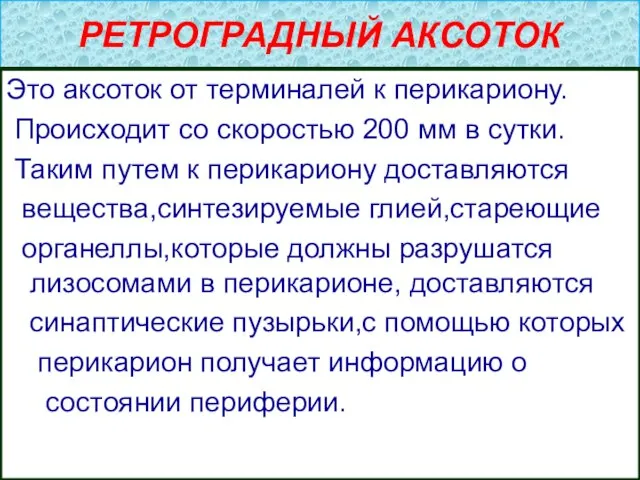 РЕТРОГРАДНЫЙ АКСОТОК

Это аксоток от терминалей к перикариону.

Происходит со скоростью 200 мм в сутки.

Таким путем к перикариону доставляются вещества,синтезируемые глией,стареющие органеллы,которые должны разрушатся лизосомами в перикарионе, доставляются синаптические пузырьки,с помощью которых перикарион получает информацию о состоянии периферии.